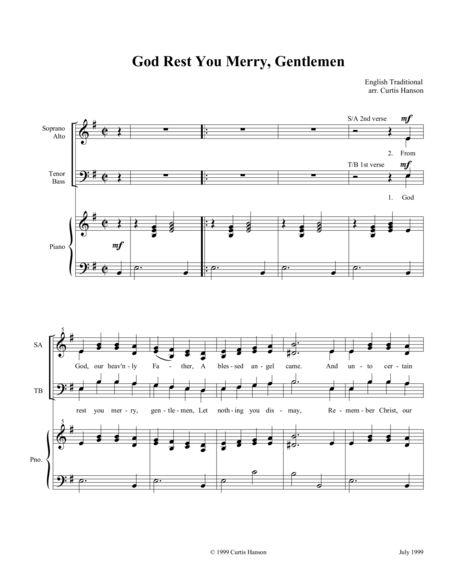 God Rest You Merry, Gentlemen

English Traditional
arr. Curtis Hanson

Soprano
Alto

S/A 2nd verse
mf

2. From

Tenor
Bass

T/B 1st verse
mf

1. God

Piano

mf

5

SA

God, our heav'n - ly Fa - ther, A bles - sed an - gel came. And un - to cer - tain

TB

rest you mer - ry, gen - tle - men, Let noth - ing you dis - may, Re - mem - ber Christ, our

5

Pno.

© 1999 Curtis Hanson

July 1999